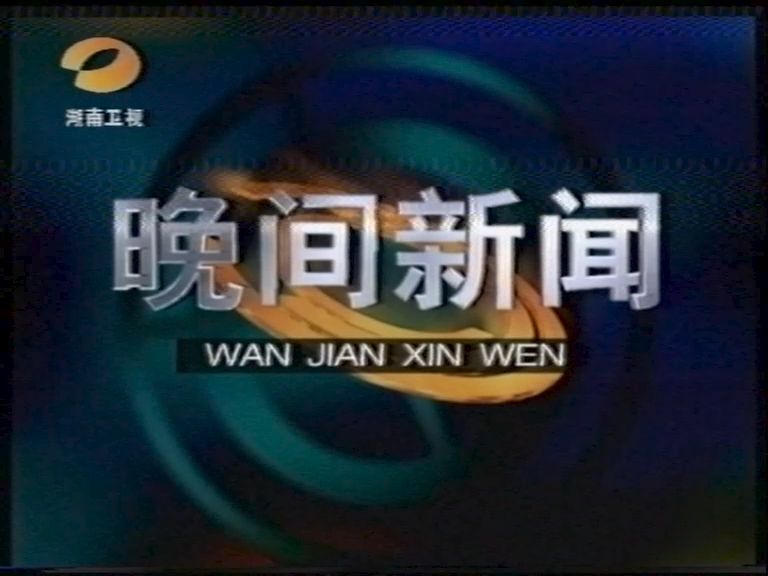 湖南卫视

晚间新闻

WAN JIAN XIN WEN